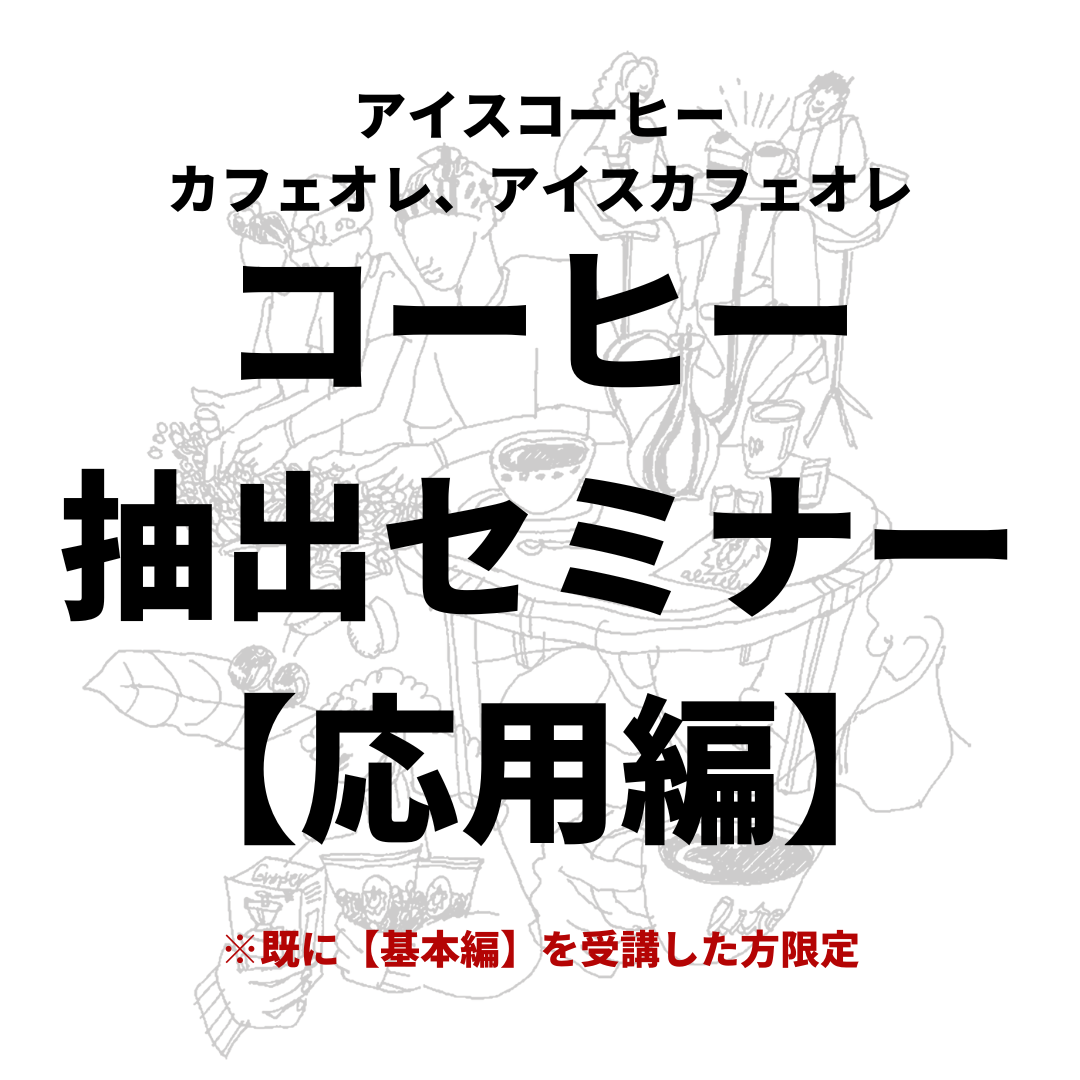 アイスコーヒー
カフェオレ、アイスカフェオレ

コーヒー
抽出セミナー
【応用編】

※既に【基本編】を受講した方限定